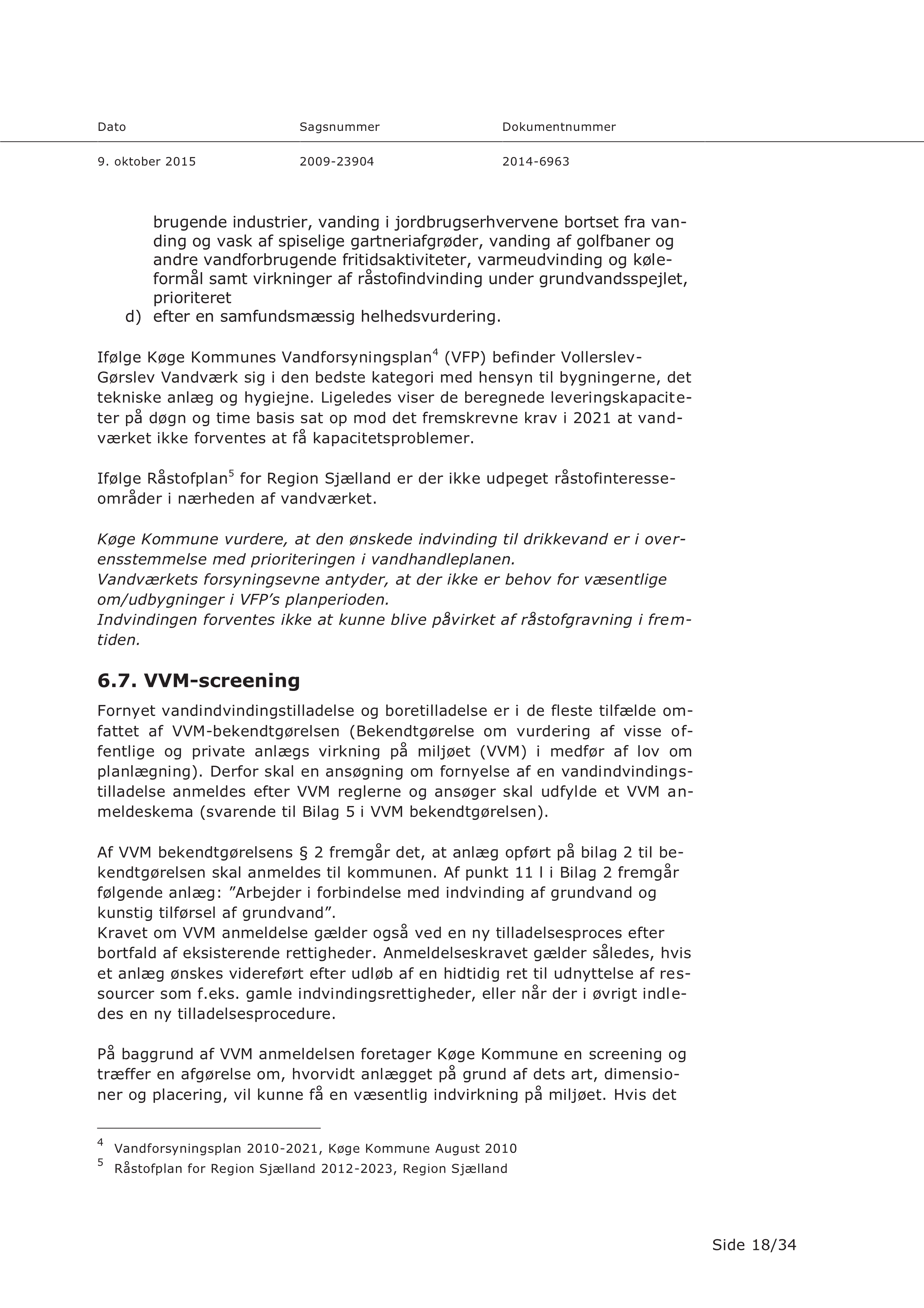 | Dato | Sagsnummer | Dokumentnummer |
|---|---|---|
| 9. oktober 2015 | 2009-23904 | 2014-6963 |

brugende industrier, vanding i jordbrugserhvervene bortset fra vanding og vask af spiselige gartneriafgrøder, vanding af golfbaner og andre vandforbrugende fritidsaktiviteter, varmeudvinding og køleformål samt virkninger af råstofindvinding under grundvandsspejlet, prioriteret

d) efter en samfundsmæssig helhedsvurdering.

Ifølge Køge Kommunes Vandforsyningsplan$^4$ (VFP) befinder Vollerslev-Gørslev Vandværk sig i den bedste kategori med hensyn til bygningerne, det tekniske anlæg og hygiejne. Ligeledes viser de beregnede leveringskapaciteter på døgn og time basis sat op mod det fremskrevne krav i 2021 at vandværket ikke forventes at få kapacitetsproblemer.

Ifølge Råstofplan$^5$ for Region Sjælland er der ikke udpeget råstofinteresseområder i nærheden af vandværket.

Køge Kommune vurdere, at den ønskede indvinding til drikkevand er i overensstemmelse med prioriteringen i vandhandleplanen.
Vandværkets forsyningsevne antyder, at der ikke er behov for væsentlige om/udbygninger i VFP’s planperioden.
Indvindingen forventes ikke at kunne blive påvirket af råstofgravning i fremtiden.

6.7. VVM-screening

Fornyet vandindvindingstilladelse og boretilladelse er i de fleste tilfælde omfattet af VVM-bekendtgørelsen (Bekendtgørelse om vurdering af visse offentlige og private anlægs virkning på miljøet (VVM) i medfør af lov om planlægning). Derfor skal en ansøgning om fornyelse af en vandindvindingstilladelse anmeldes efter VVM reglerne og ansøger skal udfylde et VVM anmeldeskema (svarende til Bilag 5 i VVM bekendtgørelsen).

Af VVM bekendtgørelsens § 2 fremgår det, at anlæg opført på bilag 2 til bekendtgørelsen skal anmeldes til kommunen. Af punkt 11 l i Bilag 2 fremgår følgende anlæg: ”Arbejder i forbindelse med indvinding af grundvand og kunstig tilførsel af grundvand”.
Kravet om VVM anmeldelse gælder også ved en ny tilladelsesproces efter bortfald af eksisterende rettigheder. Anmeldelseskravet gælder således, hvis et anlæg ønskes videreført efter udløb af en hidtidig ret til udnyttelse af ressourcer som f.eks. gamle indvindingsrettigheder, eller når der i øvrigt indledes en ny tilladelsesprocedure.

På baggrund af VVM anmeldelsen foretager Køge Kommune en screening og træffer en afgørelse om, hvorvidt anlægget på grund af dets art, dimensioner og placering, vil kunne få en væsentlig indvirkning på miljøet. Hvis det

$^4$ Vandforsyningsplan 2010-2021, Køge Kommune August 2010
$^5$ Råstofplan for Region Sjælland 2012-2023, Region Sjælland

Side 18/34